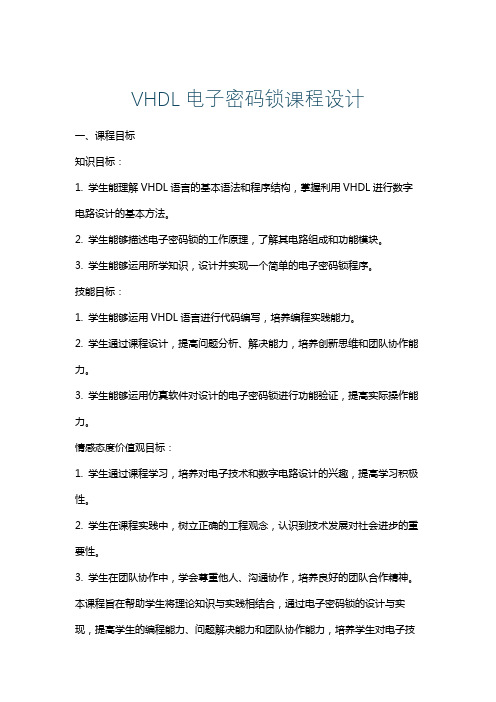 VHDL 电子密码锁课程设计

一、课程目标

知识目标：

1. 学生能理解 VHDL 语言的基本语法和程序结构，掌握利用 VHDL 进行数字电路设计的基本方法。

2. 学生能够描述电子密码锁的工作原理，了解其电路组成和功能模块。

3. 学生能够运用所学知识，设计并实现一个简单的电子密码锁程序。

技能目标：

1. 学生能够运用 VHDL 语言进行代码编写，培养编程实践能力。

2. 学生通过课程设计，提高问题分析、解决能力，培养创新思维和团队协作能力。

3. 学生能够运用仿真软件对设计的电子密码锁进行功能验证，提高实际操作能力。

情感态度价值观目标：

1. 学生通过课程学习，培养对电子技术和数字电路设计的兴趣，提高学习积极性。

2. 学生在课程实践中，树立正确的工程观念，认识到技术发展对社会进步的重要性。

3. 学生在团队协作中，学会尊重他人、沟通协作，培养良好的团队合作精神。

本课程旨在帮助学生将理论知识与实践相结合，通过电子密码锁的设计与实现，提高学生的编程能力、问题解决能力和团队协作能力，培养学生对电子技